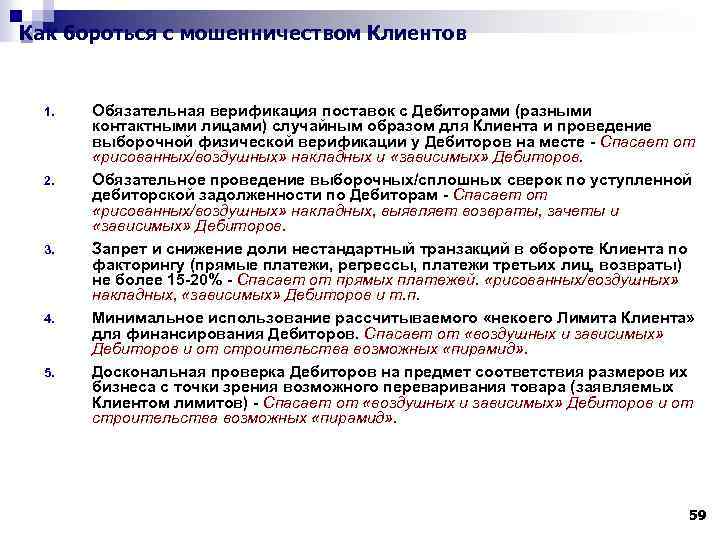 Как бороться с мошенничеством Клиентов

1. Обязательная верификация поставок с Дебиторами (разными контактными лицами) случайным образом для Клиента и проведение выборочной физической верификации у Дебиторов на месте - Спасает от «рисованных/воздушных» накладных и «зависимых» Дебиторов.

2. Обязательное проведение выборочных/сплошных сверок по уступленной дебиторской задолженности по Дебиторам - Спасает от «рисованных/воздушных» накладных, выявляет возвраты, зачеты и «зависимых» Дебиторов.

3. Запрет и снижение доли нестандартный транзакций в обороте Клиента по факторингу (прямые платежи, регрессы, платежи третьих лиц, возвраты) не более 15-20% - Спасает от прямых платежей. «рисованных/воздушных» накладных, «зависимых» Дебиторов и т.п.

4. Минимальное использование рассчитываемого «некоего Лимита Клиента» для финансирования Дебиторов. Спасает от «воздушных и зависимых» Дебиторов и от строительства возможных «пирамид».

5. Доскональная проверка Дебиторов на предмет соответствия размеров их бизнеса с точки зрения возможного переваривания товара (заявляемых Клиентом лимитов) - Спасает от «воздушных и зависимых» Дебиторов и от строительства возможных «пирамид».

59